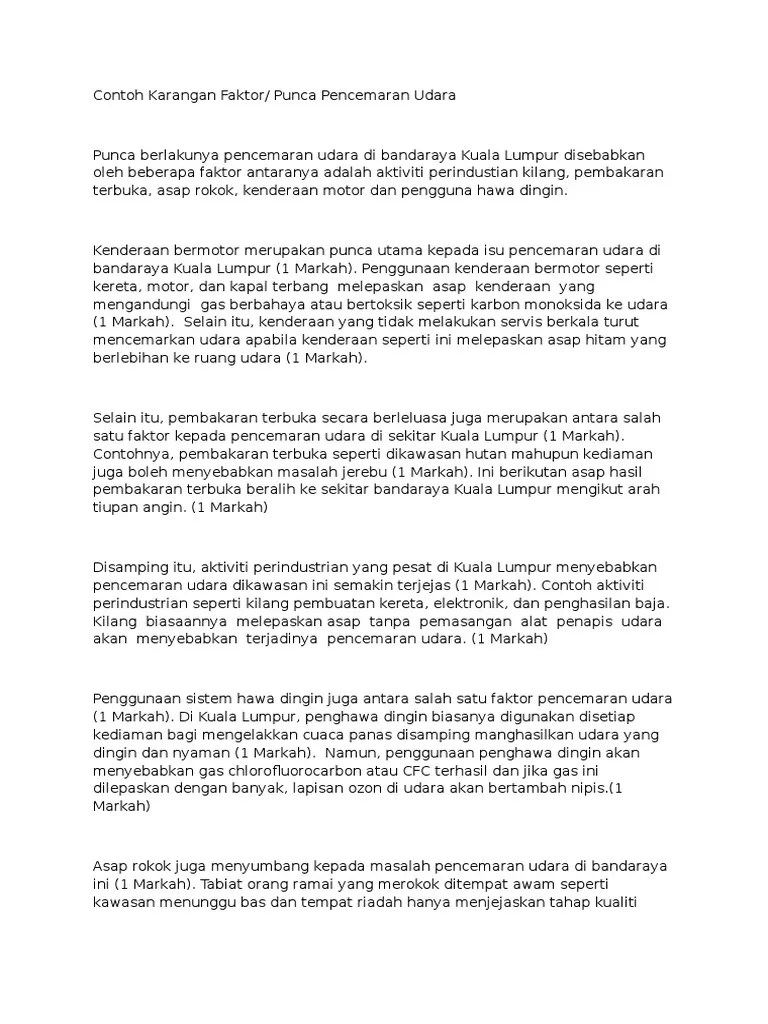 Contoh Karangan Faktor/ Punca Pencemaran Udara

Punca berlakunya pencemaran udara di bandaraya Kuala Lumpur disebabkan oleh beberapa faktor antaranya adalah aktiviti perindustian kilang, pembakaran terbuka, asap rokok, kenderaan motor dan pengguna hawa dingin.

Kenderaan bermotor merupakan punca utama kepada isu pencemaran udara di bandaraya Kuala Lumpur (1 Markah). Penggunaan kenderaan bermotor seperti kereta, motor, dan kapal terbang melepaskan asap kenderaan yang mengandungi gas berbahaya atau bertoksik seperti karbon monoksida ke udara (1 Markah). Selain itu, kenderaan yang tidak melakukan servis berkala turut mencemarkan udara apabila kenderaan seperti ini melepaskan asap hitam yang berlebihan ke ruang udara (1 Markah).

Selain itu, pembakaran terbuka secara berleluasa juga merupakan antara salah satu faktor kepada pencemaran udara di sekitar Kuala Lumpur (1 Markah). Contohnya, pembakaran terbuka seperti dikawasan hutan mahupun kediaman juga boleh menyebabkan masalah jerebu (1 Markah). Ini berikutan asap hasil pembakaran terbuka beralih ke sekitar bandaraya Kuala Lumpur mengikut arah tiupan angin. (1 Markah)

Disamping itu, aktiviti perindustrian yang pesat di Kuala Lumpur menyebabkan pencemaran udara dikawasan ini semakin terjejas (1 Markah). Contoh aktiviti perindustrian seperti kilang pembuatan kereta, elektronik, dan penghasilan baja. Kilang biasaannya melepaskan asap tanpa pemasangan alat penapis udara akan menyebabkan terjadinya pencemaran udara. (1 Markah)

Penggunaan sistem hawa dingin juga antara salah satu faktor pencemaran udara (1 Markah). Di Kuala Lumpur, penghawa dingin biasanya digunakan disetiap kediaman bagi mengelakkan cuaca panas disamping manghasilkan udara yang dingin dan nyaman (1 Markah). Namun, penggunaan penghawa dingin akan menyebabkan gas chlorofluorocarbon atau CFC terhasil dan jika gas ini dilepaskan dengan banyak, lapisan ozon di udara akan bertambah nipis.(1 Markah)

Asap rokok juga menyumbang kepada masalah pencemaran udara di bandaraya ini (1 Markah). Tabiat orang ramai yang merokok ditempat awam seperti kawasan menunggu bas dan tempat riadah hanya menjejaskan tahap kualiti